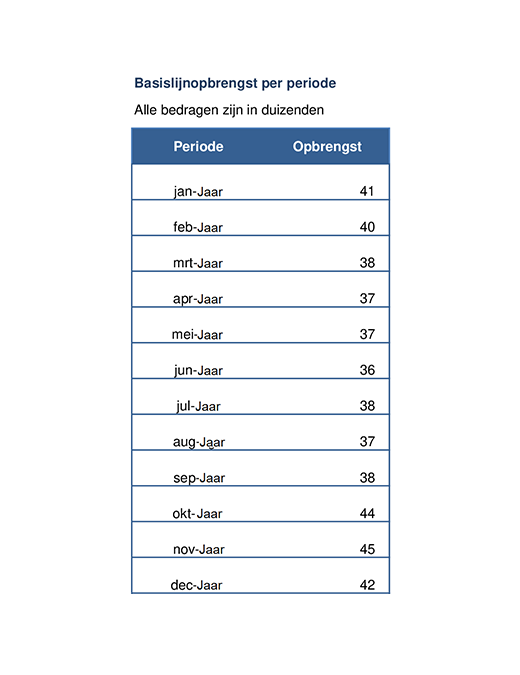 Basislijnopbrengst per periode

Alle bedragen zijn in duizenden

| Periode | Opbrengst |
|---|---|
| jan-Jaar | 41 |
| feb-Jaar | 40 |
| mrt-Jaar | 38 |
| apr-Jaar | 37 |
| mei-Jaar | 37 |
| jun-Jaar | 36 |
| jul-Jaar | 38 |
| aug-Jaar | 37 |
| sep-Jaar | 38 |
| okt-Jaar | 44 |
| nov-Jaar | 45 |
| dec-Jaar | 42 |